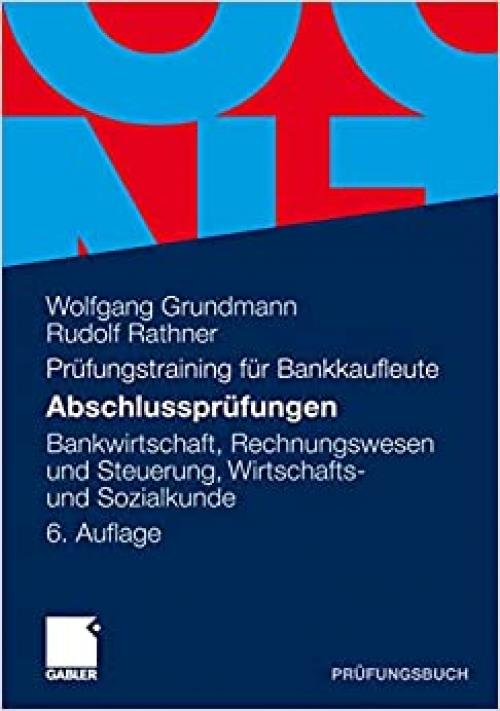 Wolfgang Grundmann
Rudolf Rathner

Prüfungstraining für Bankkaufleute

Abschlussprüfungen

Bankwirtschaft, Rechnungswesen und Steuerung, Wirtschafts- und Sozialkunde

6. Auflage

GABLER

PRÜFUNGSBUCH